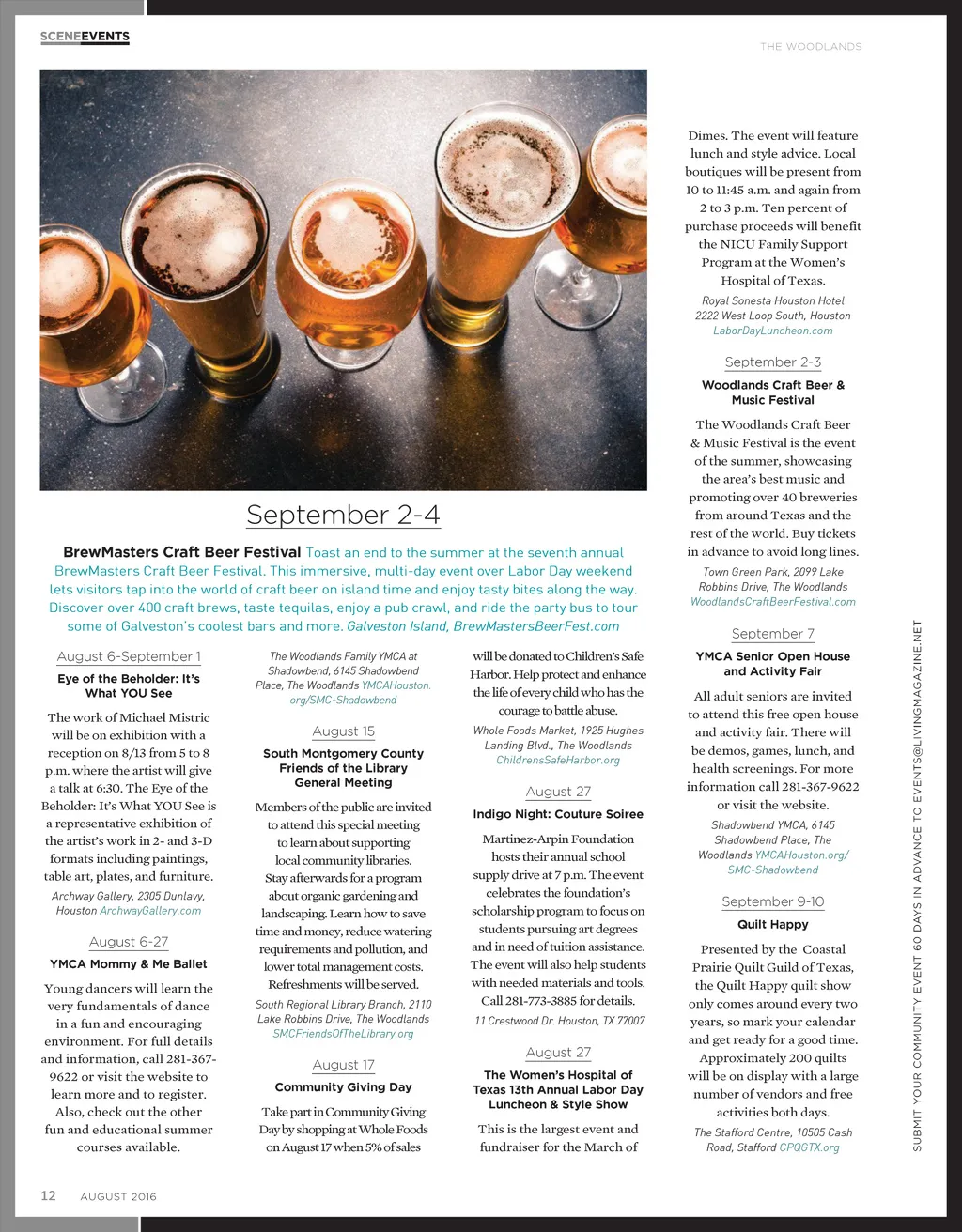 SCENEEVENTS

THE WOODLANDS

September 2-4

BrewMasters Craft Beer Festival Toast an end to the summer at the seventh annual BrewMasters Craft Beer Festival. This immersive, multi-day event over Labor Day weekend lets visitors tap into the world of craft beer on island time and enjoy tasty bites along the way. Discover over 400 craft brews, taste tequilas, enjoy a pub crawl, and ride the party bus to tour some of Galveston's coolest bars and more. Galveston Island, BrewMastersBeerFest.com

August 6-September 1

Eye of the Beholder: It's What YOU See

The work of Michael Mistric will be on exhibition with a reception on 8/13 from 5 to 8 p.m. where the artist will give a talk at 6:30. The Eye of the Beholder: It's What YOU See is a representative exhibition of the artist's work in 2- and 3-D formats including paintings, table art, plates, and furniture.

Archway Gallery, 2305 Dunlavy, Houston ArchwayGallery.com

August 6-27

YMCA Mommy & Me Ballet

Young dancers will learn the very fundamentals of dance in a fun and encouraging environment. For full details and information, call 281-367-9622 or visit the website to learn more and to register. Also, check out the other fun and educational summer courses available.

The Woodlands Family YMCA at Shadowbend, 6145 Shadowbend Place, The Woodlands YMCAHouston.org/SMC-Shadowbend

August 15

South Montgomery County Friends of the Library General Meeting

Members of the public are invited to attend this special meeting to learn about supporting local community libraries. Stay afterwards for a program about organic gardening and landscaping. Learn how to save time and money, reduce watering requirements and pollution, and lower total management costs. Refreshments will be served.

South Regional Library Branch, 2110 Lake Robbins Drive, The Woodlands SMCFriendsOfTheLibrary.org

August 17

Community Giving Day

Take part in Community Giving Day by shopping at Whole Foods on August 17 when 5% of sales will be donated to Children's Safe Harbor. Help protect and enhance the life of every child who has the courage to battle abuse.

Whole Foods Market, 1925 Hughes Landing Blvd., The Woodlands ChildrensSafeHarbor.org

August 27

Indigo Night: Couture Soiree

Martinez-Arpin Foundation hosts their annual school supply drive at 7 p.m. The event celebrates the foundation's scholarship program to focus on students pursuing art degrees and in need of tuition assistance. The event will also help students with needed materials and tools. Call 281-773-3885 for details.

11 Crestwood Dr. Houston, TX 77007

August 27

The Women's Hospital of Texas 13th Annual Labor Day Luncheon & Style Show

This is the largest event and fundraiser for the March of Dimes. The event will feature lunch and style advice. Local boutiques will be present from 10 to 11:45 a.m. and again from 2 to 3 p.m. Ten percent of purchase proceeds will benefit the NICU Family Support Program at the Women's Hospital of Texas.

Royal Sonesta Houston Hotel 2222 West Loop South, Houston LaborDayLuncheon.com

September 2-3

Woodlands Craft Beer & Music Festival

The Woodlands Craft Beer & Music Festival is the event of the summer, showcasing the area's best music and promoting over 40 breweries from around Texas and the rest of the world. Buy tickets in advance to avoid long lines.

Town Green Park, 2099 Lake Robbins Drive, The Woodlands WoodlandsCraftBeerFestival.com

September 7

YMCA Senior Open House and Activity Fair

All adult seniors are invited to attend this free open house and activity fair. There will be demos, games, lunch, and health screenings. For more information call 281-367-9622 or visit the website.

Shadowbend YMCA, 6145 Shadowbend Place, The Woodlands YMCAHouston.org/SMC-Shadowbend

September 9-10

Quilt Happy

Presented by the Coastal Prairie Quilt Guild of Texas, the Quilt Happy quilt show only comes around every two years, so mark your calendar and get ready for a good time. Approximately 200 quilts will be on display with a large number of vendors and free activities both days.

The Stafford Centre, 10505 Cash Road, Stafford CPQGTX.org

SUBMIT YOUR COMMUNITY EVENT 60 DAYS IN ADVANCE TO EVENTS@LIVINGMAGAZINE.NET

12 AUGUST 2016